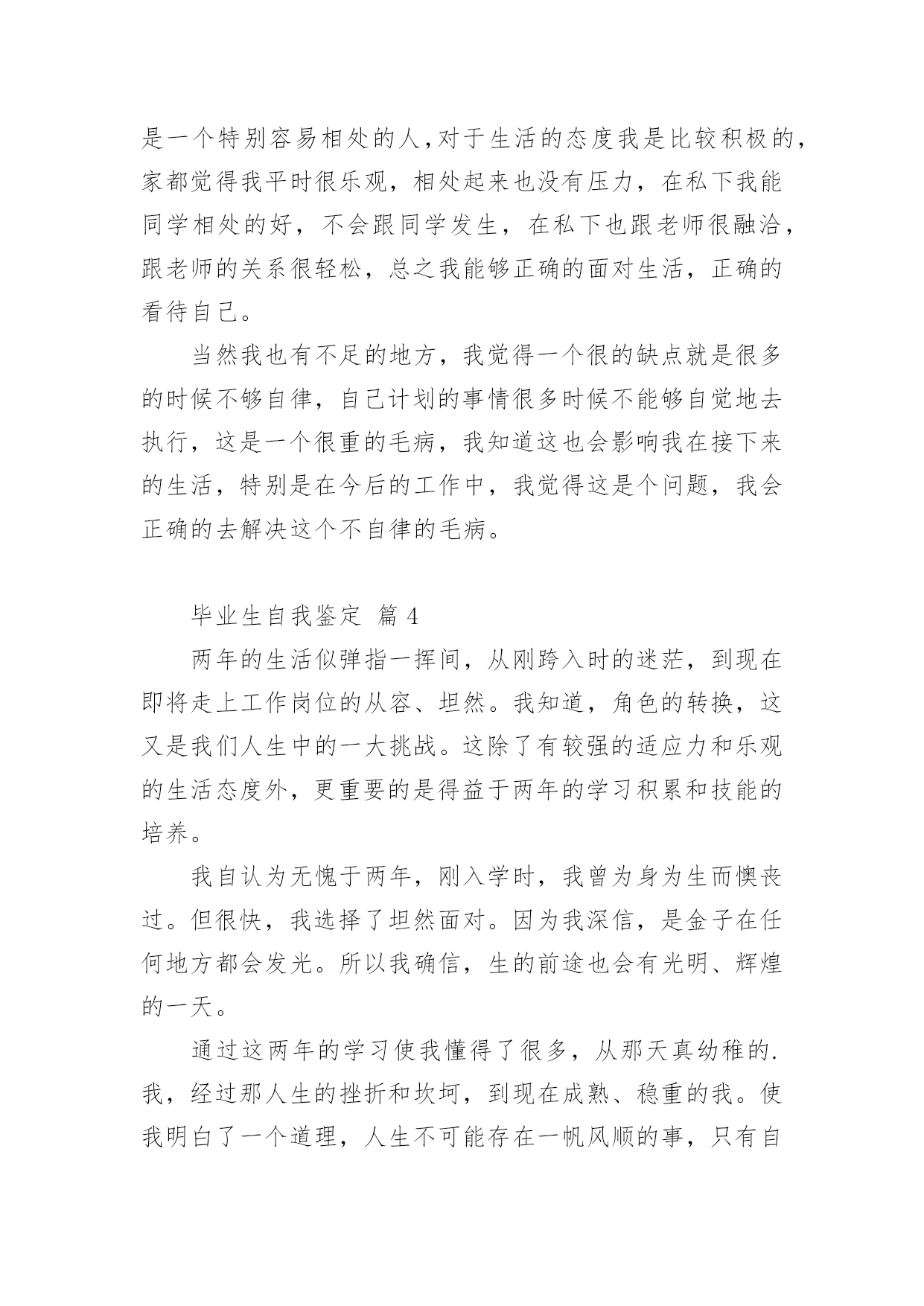 是一个特别容易相处的人,对于生活的态度我是比较积极的,家都觉得我平时很乐观，相处起来也没有压力，在私下我能同学相处的好，不会跟同学发生，在私下也跟老师很融洽，跟老师的关系很轻松，总之我能够正确的面对生活，正确的看待自己。

当然我也有不足的地方，我觉得一个很的缺点就是很多的时候不够自律，自己计划的事情很多时候不能够自觉地去执行，这是一个很重的毛病，我知道这也会影响我在接下来的生活，特别是在今后的工作中，我觉得这是个问题，我会正确的去解决这个不自律的毛病。

毕业生自我鉴定 篇 4

两年的生活似弹指一挥间，从刚跨入时的迷茫，到现在即将走上工作岗位的从容、坦然。我知道，角色的转换，这又是我们人生中的一大挑战。这除了有较强的适应力和乐观的生活态度外，更重要的是得益于两年的学习积累和技能的培养。

我自认为无愧于两年，刚入学时，我曾为身为生而懊丧过。但很快，我选择了坦然面对。因为我深信，是金子在任何地方都会发光。所以我确信，生的前途也会有光明、辉煌的一天。

通过这两年的学习使我懂得了很多，从那天真幼稚的.我，经过那人生的挫折和坎坷，到现在成熟、稳重的我。使我明白了一个道理，人生不可能存在一帆风顺的事，只有自